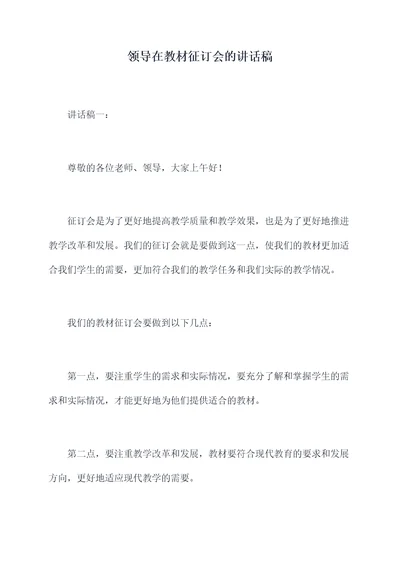 领导在教材征订会的讲话稿

讲话稿一：

尊敬的各位老师、领导，大家上午好！

征订会是为了更好地提高教学质量和教学效果，也是为了更好地推进教学改革和发展。我们的征订会就是要做到这一点，使我们的教材更加适合我们学生的需要，更加符合我们的教学任务和我们实际的教学情况。

我们的教材征订会要做到以下几点：

第一点，要注重学生的需求和实际情况，要充分了解和掌握学生的需求和实际情况，才能更好地为他们提供适合的教材。

第二点，要注重教学改革和发展，教材要符合现代教育的要求和发展方向，更好地适应现代教学的需要。